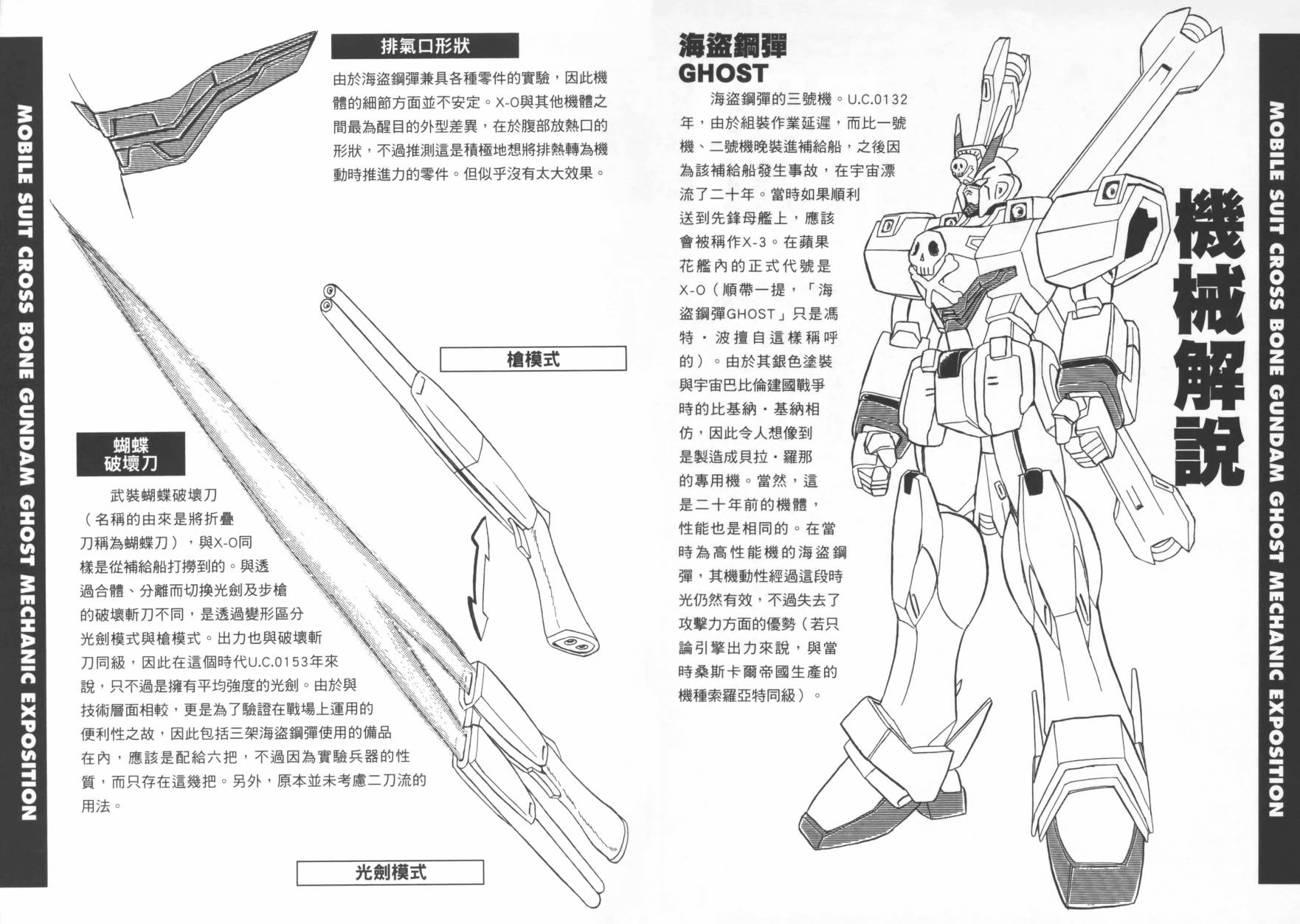 MOBILE SUIT CROSS BONE GUNDAM GHOST MECHANIC EXPOSITION

排氣口形狀

由於海盜鋼彈兼具各種零件的實驗，因此機體的細節方面並不安定。X-O與其他機體之間最為醒目的外型差異，在於腹部放熱口的形狀，不過推測這是積極地想將排熱轉為機動時推進力的零件。但似乎沒有太大效果。

槍模式

蝴蝶
破壞刀

武裝蝴蝶破壞刀（名稱的由來是將折疊刀稱為蝴蝶刀），與X-O同樣是從補給船打撈到的。與透過合體、分離而切換光劍及步槍的破壞斬刀不同，是透過變形區分光劍模式與槍模式。出力也與破壞斬刀同級，因此在這個時代U.C.0153年來說，只不過是擁有平均強度的光劍。由於與技術層面相較，更是為了驗證在戰場上運用的便利性之故，因此包括三架海盜鋼彈使用的備品在內，應該是配給六把，不過因為實驗兵器的性質，而只存在這幾把。另外，原本並未考慮二刀流的用法。

光劍模式

海盜鋼彈
GHOST

海盜鋼彈的三號機。U.C.0132年，由於組裝作業延遲，而比一號機、二號機晚裝進補給船，之後因為該補給船發生事故，在宇宙漂流了二十年。當時如果順利送到先鋒母艦上，應該會被稱作X-3。在蘋果花艦內的正式代號是X-O（順帶一提，「海盜鋼彈GHOST」只是馮特・波擅自這樣稱呼的）。由於其銀色塗裝與宇宙巴比倫建國戰爭時的比基納・基納相仿，因此令人想像到是製造成貝拉・羅那的專用機。當然，這是二十年前的機體，性能也是相同的。在當時為高性能機的海盜鋼彈，其機動性經過這段時光仍然有效，不過失去了攻擊力方面的優勢（若只論引擎出力來說，與當時桑斯卡爾帝國生產的機種索羅亞特同級）。

機械解說

MOBILE SUIT CROSS BONE GUNDAM GHOST MECHANIC EXPOSITION